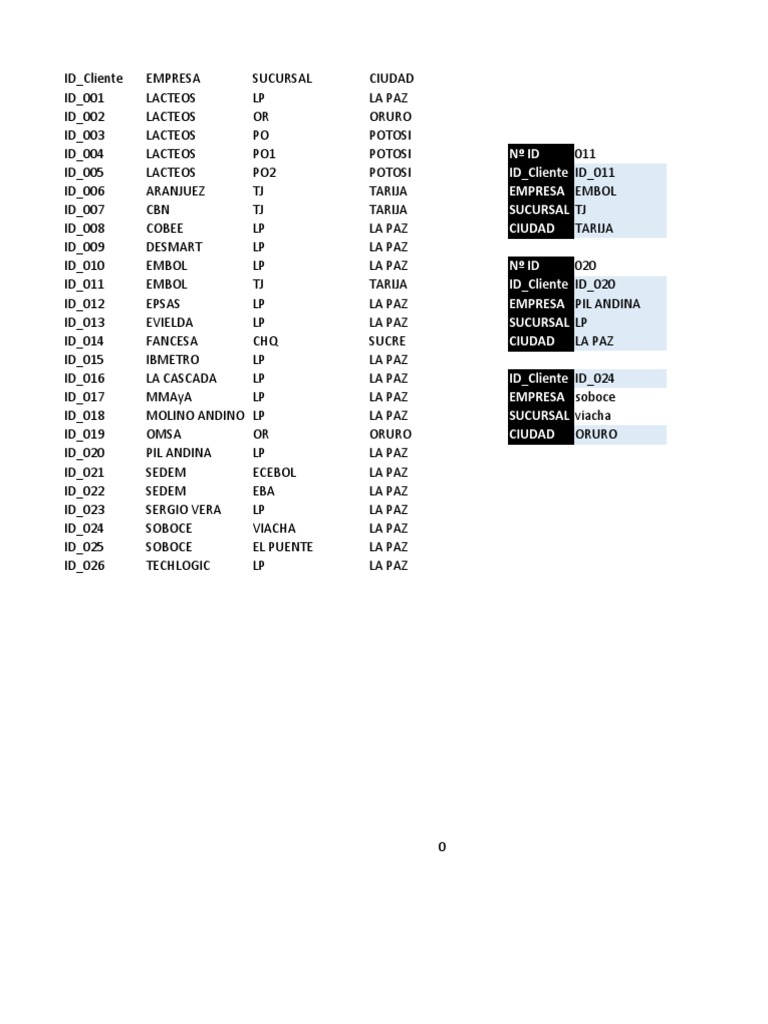 | ID_Cliente | EMPRESA | SUCURSAL | CIUDAD |
|---|---|---|---|
| ID_001 | LACTEOS | LP | LA PAZ |
| ID_002 | LACTEOS | OR | ORURO |
| ID_003 | LACTEOS | PO | POTOSI |
| ID_004 | LACTEOS | PO1 | POTOSI |
| ID_005 | LACTEOS | PO2 | POTOSI |
| ID_006 | ARANJUEZ | TJ | TARIJA |
| ID_007 | CBN | TJ | TARIJA |
| ID_008 | COBEE | LP | LA PAZ |
| ID_009 | DESMART | LP | LA PAZ |
| ID_010 | EMBOL | LP | LA PAZ |
| ID_011 | EMBOL | TJ | TARIJA |
| ID_012 | EPSAS | LP | LA PAZ |
| ID_013 | EVIELDA | LP | LA PAZ |
| ID_014 | FANCESA | CHQ | SUCRE |
| ID_015 | IBMETRO | LP | LA PAZ |
| ID_016 | LA CASCADA | LP | LA PAZ |
| ID_017 | MMAyA | LP | LA PAZ |
| ID_018 | MOLINO ANDINO | LP | LA PAZ |
| ID_019 | OMSA | OR | ORURO |
| ID_020 | PIL ANDINA | LP | LA PAZ |
| ID_021 | SEDEM | ECEBOL | LA PAZ |
| ID_022 | SEDEM | EBA | LA PAZ |
| ID_023 | SERGIO VERA | LP | LA PAZ |
| ID_024 | SOBOCE | VIACHA | LA PAZ |
| ID_025 | SOBOCE | EL PUENTE | LA PAZ |
| ID_026 | TECHLOGIC | LP | LA PAZ |

| Nº ID | 011 |
|---|---|
| ID_Cliente | ID_011 |
| EMPRESA | EMBOL |
| SUCURSAL | TJ |
| CIUDAD | TARIJA |

| Nº ID | 020 |
|---|---|
| ID_Cliente | ID_020 |
| EMPRESA | PIL ANDINA |
| SUCURSAL | LP |
| CIUDAD | LA PAZ |

| ID_Cliente | ID_024 |
|---|---|
| EMPRESA | soboce |
| SUCURSAL | viacha |
| CIUDAD | ORURO |

0